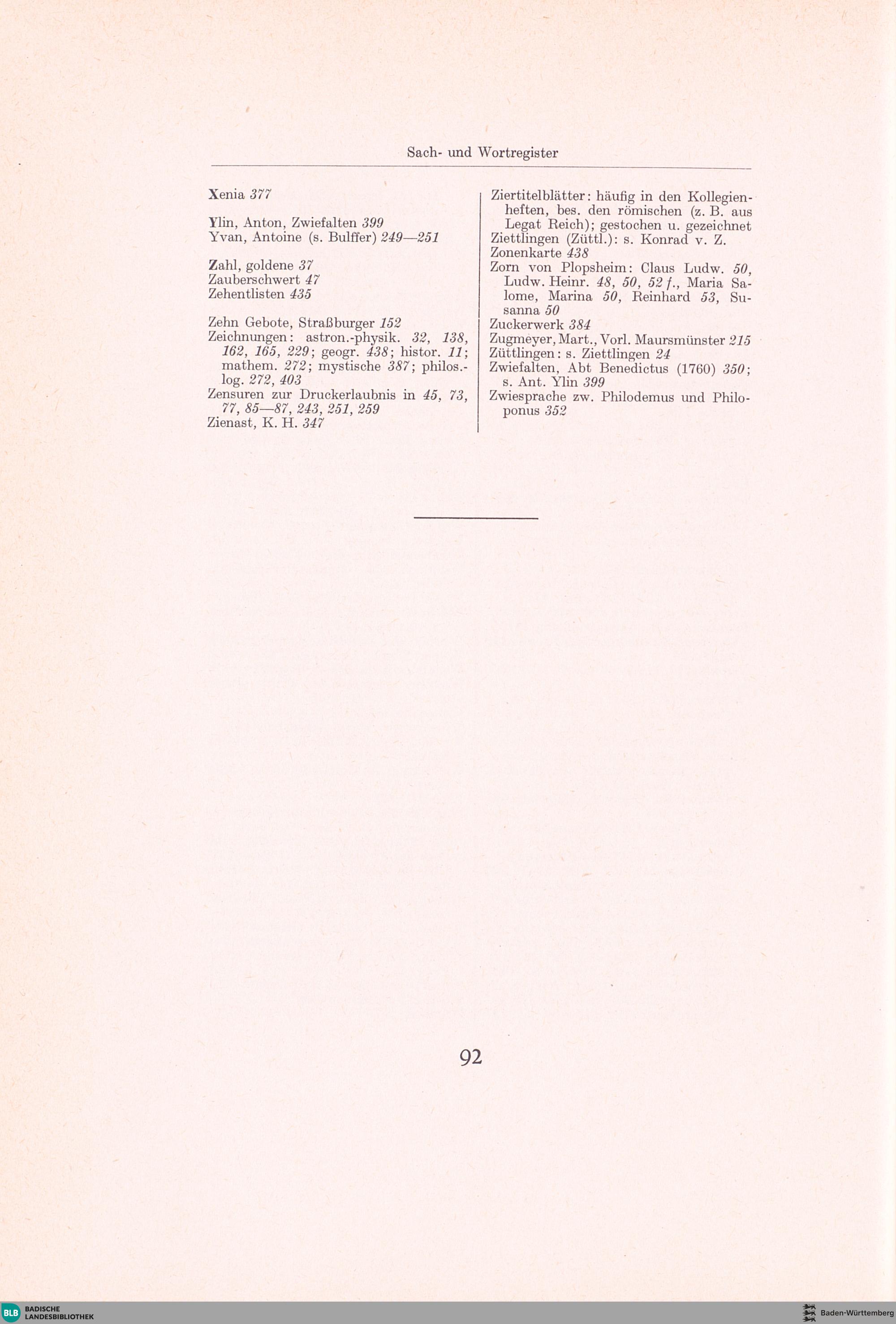 Sach- und Wortregister

Xenia 377

Ylin, Anton, Zwiefalten 399
Yvan, Antoine (s. Bulffer) 249—251

Zahl, goldene 37
Zauberschwert 47
Zehentlisten 435

Zehn Gebote, Straßburger 152
Zeichnungen: astron.-physik. 32, 138, 162, 165, 229; geogr. 438; histor. 11; mathem. 272; mystische 387; philos.-log. 272, 403
Zensuren zur Druckerlaubnis in 45, 73, 77, 85—87, 243, 251, 259
Zienast, K. H. 347

Ziertitelblätter: häufig in den Kollegienheften, bes. den römischen (z. B. aus Legat Reich); gestochen u. gezeichnet
Ziettlingen (Züttl.): s. Konrad v. Z.
Zonenkarte 438
Zorn von Plopsheim: Claus Ludw. 50, Ludw. Heinr. 48, 50, 52 f., Maria Salome, Marina 50, Reinhard 53, Susanna 50
Zuckerwerk 384
Zugmeyer, Mart., Vorl. Maursmünster 215
Züttlingen: s. Ziettlingen 24
Zwiefalten, Abt Benedictus (1760) 350; s. Ant. Ylin 399
Zwiesprache zw. Philodemus und Philoponus 352

92

BLB BADISCHE LANDESBIBLIOTHEK
Baden-Württemberg